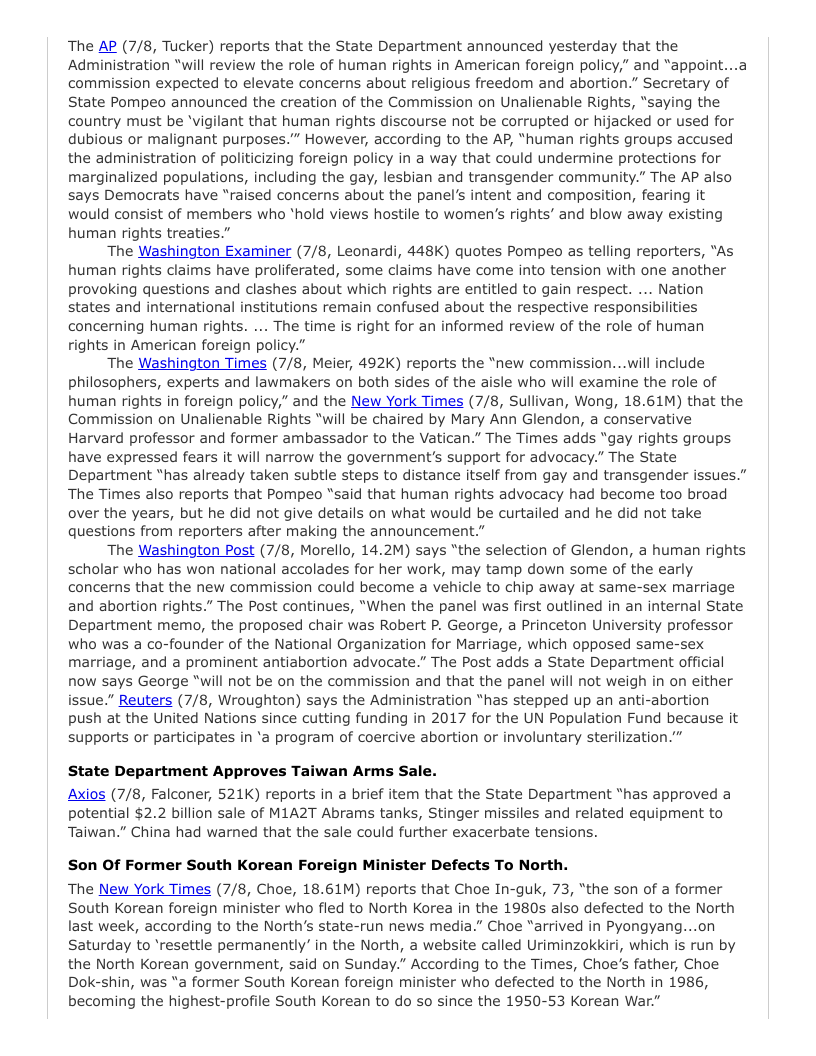 The AP (7/8, Tucker) reports that the State Department announced yesterday that the Administration "will review the role of human rights in American foreign policy," and "appoint...a commission expected to elevate concerns about religious freedom and abortion." Secretary of State Pompeo announced the creation of the Commission on Unalienable Rights, "saying the country must be 'vigilant that human rights discourse not be corrupted or hijacked or used for dubious or malignant purposes.'" However, according to the AP, "human rights groups accused the administration of politicizing foreign policy in a way that could undermine protections for marginalized populations, including the gay, lesbian and transgender community." The AP also says Democrats have "raised concerns about the panel's intent and composition, fearing it would consist of members who 'hold views hostile to women's rights' and blow away existing human rights treaties."

The Washington Examiner (7/8, Leonardi, 448K) quotes Pompeo as telling reporters, "As human rights claims have proliferated, some claims have come into tension with one another provoking questions and clashes about which rights are entitled to gain respect. ... Nation states and international institutions remain confused about the respective responsibilities concerning human rights. ... The time is right for an informed review of the role of human rights in American foreign policy."

The Washington Times (7/8, Meier, 492K) reports the "new commission...will include philosophers, experts and lawmakers on both sides of the aisle who will examine the role of human rights in foreign policy," and the New York Times (7/8, Sullivan, Wong, 18.61M) that the Commission on Unalienable Rights "will be chaired by Mary Ann Glendon, a conservative Harvard professor and former ambassador to the Vatican." The Times adds "gay rights groups have expressed fears it will narrow the government's support for advocacy." The State Department "has already taken subtle steps to distance itself from gay and transgender issues." The Times also reports that Pompeo "said that human rights advocacy had become too broad over the years, but he did not give details on what would be curtailed and he did not take questions from reporters after making the announcement."

The Washington Post (7/8, Morello, 14.2M) says "the selection of Glendon, a human rights scholar who has won national accolades for her work, may tamp down some of the early concerns that the new commission could become a vehicle to chip away at same-sex marriage and abortion rights." The Post continues, "When the panel was first outlined in an internal State Department memo, the proposed chair was Robert P. George, a Princeton University professor who was a co-founder of the National Organization for Marriage, which opposed same-sex marriage, and a prominent antiabortion advocate." The Post adds a State Department official now says George "will not be on the commission and that the panel will not weigh in on either issue." Reuters (7/8, Wroughton) says the Administration "has stepped up an anti-abortion push at the United Nations since cutting funding in 2017 for the UN Population Fund because it supports or participates in 'a program of coercive abortion or involuntary sterilization.'"

**State Department Approves Taiwan Arms Sale.**

Axios (7/8, Falconer, 521K) reports in a brief item that the State Department "has approved a potential $2.2 billion sale of M1A2T Abrams tanks, Stinger missiles and related equipment to Taiwan." China had warned that the sale could further exacerbate tensions.

**Son Of Former South Korean Foreign Minister Defects To North.**

The New York Times (7/8, Choe, 18.61M) reports that Choe In-guk, 73, "the son of a former South Korean foreign minister who fled to North Korea in the 1980s also defected to the North last week, according to the North's state-run news media." Choe "arrived in Pyongyang...on Saturday to 'resettle permanently' in the North, a website called Uriminzokkiri, which is run by the North Korean government, said on Sunday." According to the Times, Choe's father, Choe Dok-shin, was "a former South Korean foreign minister who defected to the North in 1986, becoming the highest-profile South Korean to do so since the 1950-53 Korean War."